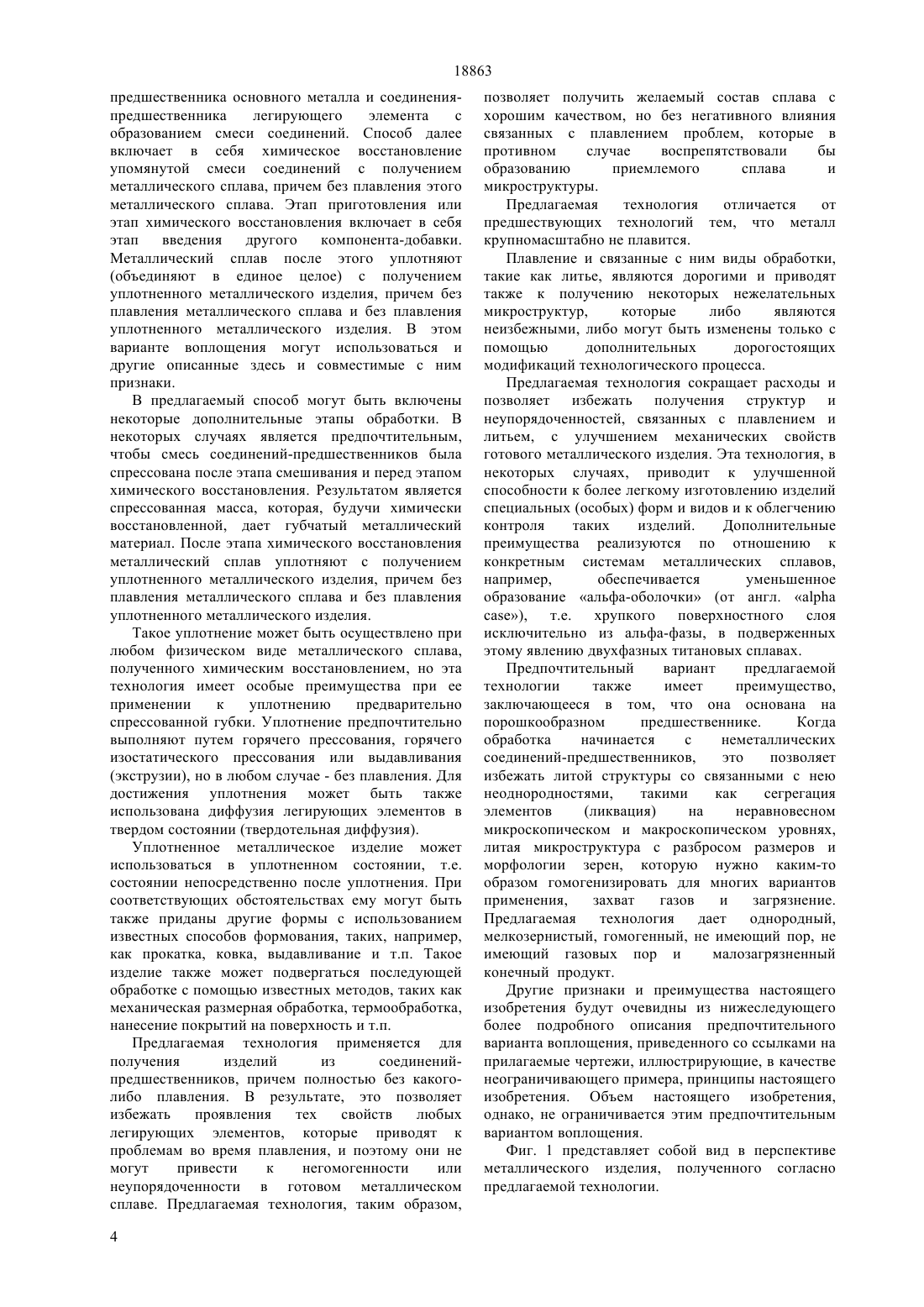 18863

предшественника основного металла и соединения-предшественника легирующего элемента с образованием смеси соединений. Способ далее включает в себя химическое восстановление упомянутой смеси соединений с получением металлического сплава, причем без плавления этого металлического сплава. Этап приготовления или этап химического восстановления включает в себя этап введения другого компонента-добавки. Металлический сплав после этого уплотняют (объединяют в единое целое) с получением уплотненного металлического изделия, причем без плавления металлического сплава и без плавления уплотненного металлического изделия. В этом варианте воплощения могут использоваться и другие описанные здесь и совместимые с ним признаки.

В предлагаемый способ могут быть включены некоторые дополнительные этапы обработки. В некоторых случаях является предпочтительным, чтобы смесь соединений-предшественников была спрессована после этапа смешивания и перед этапом химического восстановления. Результатом является спрессованная масса, которая, будучи химически восстановленной, дает губчатый металлический материал. После этапа химического восстановления металлический сплав уплотняют с получением уплотненного металлического изделия, причем без плавления металлического сплава и без плавления уплотненного металлического изделия.

Такое уплотнение может быть осуществлено при любом физическом виде металлического сплава, полученного химическим восстановлением, но эта технология имеет особые преимущества при ее применении к уплотнению предварительно спрессованной губки. Уплотнение предпочтительно выполняют путем горячего прессования, горячего изостатического прессования или выдавливания (экструзии), но в любом случае - без плавления. Для достижения уплотнения может быть также использована диффузия легирующих элементов в твердом состоянии (твердотельная диффузия).

Уплотненное металлическое изделие может использоваться в уплотненном состоянии, т.е. состоянии непосредственно после уплотнения. При соответствующих обстоятельствах ему могут быть также приданы другие формы с использованием известных способов формования, таких, например, как прокатка, ковка, выдавливание и т.п. Такое изделие также может подвергаться последующей обработке с помощью известных методов, таких как механическая размерная обработка, термообработка, нанесение покрытий на поверхность и т.п.

Предлагаемая технология применяется для получения изделий из соединений-предшественников, причем полностью без какого-либо плавления. В результате, это позволяет избежать проявления тех свойств любых легирующих элементов, которые приводят к проблемам во время плавления, и поэтому они не могут привести к негомогенности или неупорядоченности в готовом металлическом сплаве. Предлагаемая технология, таким образом, позволяет получить желаемый состав сплава с хорошим качеством, но без негативного влияния связанных с плавлением проблем, которые в противном случае воспрепятствовали бы образованию приемлемого сплава и микроструктуры.

Предлагаемая технология отличается от предшествующих технологий тем, что металл крупномасштабно не плавится.

Плавление и связанные с ним виды обработки, такие как литье, являются дорогими и приводят также к получению некоторых нежелательных микроструктур, которые либо являются неизбежными, либо могут быть изменены только с помощью дополнительных дорогостоящих модификаций технологического процесса.

Предлагаемая технология сокращает расходы и позволяет избежать получения структур и неупорядоченностей, связанных с плавлением и литьем, с улучшением механических свойств готового металлического изделия. Эта технология, в некоторых случаях, приводит к улучшенной способности к более легкому изготовлению изделий специальных (особых) форм и видов и к облегчению контроля таких изделий. Дополнительные преимущества реализуются по отношению к конкретным системам металлических сплавов, например, обеспечивается уменьшенное образование «альфа-оболочки» (от англ. «alpha case»), т.е. хрупкого поверхностного слоя исключительно из альфа-фазы, в подверженных этому явлению двухфазных титановых сплавах.

Предпочтительный вариант предлагаемой технологии также имеет преимущество, заключающееся в том, что она основана на порошкообразном предшественнике. Когда обработка начинается с неметаллических соединений-предшественников, это позволяет избежать литой структуры со связанными с нею неоднородностями, такими как сегрегация элементов (ликвация) на неравновесном микроскопическом и макроскопическом уровнях, литая микроструктура с разбросом размеров и морфологии зерен, которую нужно каким-то образом гомогенизировать для многих вариантов применения, захват газов и загрязнение. Предлагаемая технология дает однородный, мелкозернистый, гомогенный, не имеющий пор, не имеющий газовых пор и малозагрязненный конечный продукт.

Другие признаки и преимущества настоящего изобретения будут очевидны из нижеследующего более подробного описания предпочтительного варианта воплощения, приведенного со ссылками на прилагаемые чертежи, иллюстрирующие, в качестве неограничивающего примера, принципы настоящего изобретения. Объем настоящего изобретения, однако, не ограничивается этим предпочтительным вариантом воплощения.

Фиг. 1 представляет собой вид в перспективе металлического изделия, полученного согласно предлагаемой технологии.

4